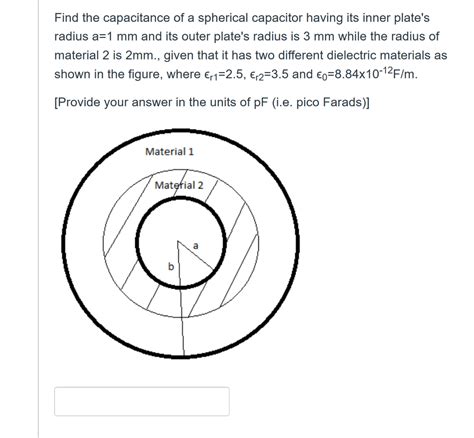 Find the capacitance of a spherical capacitor having its inner plate's radius a=1 mm and its outer plate's radius is 3 mm while the radius of material 2 is 2mm., given that it has two different dielectric materials as shown in the figure, where $\epsilon_{r1}$=2.5, $\epsilon_{r2}$=3.5 and $\epsilon_0$=8.84x$10^{-12}$F/m.

[Provide your answer in the units of pF (i.e. pico Farads)]

Material 1

Material 2

a

b